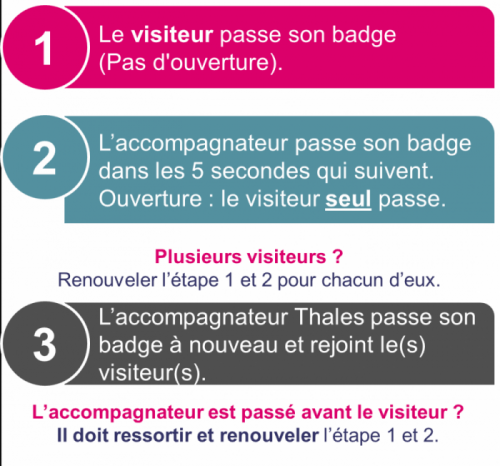 1

Le visiteur passe son badge (Pas d'ouverture).

2

L’accompagnateur passe son badge dans les 5 secondes qui suivent. Ouverture : le visiteur seul passe.

Plusieurs visiteurs ?
Renouveler l’étape 1 et 2 pour chacun d’eux.

3

L’accompagnateur Thales passe son badge à nouveau et rejoint le(s) visiteur(s).

L’accompagnateur est passé avant le visiteur ?
Il doit ressortir et renouveler l’étape 1 et 2.